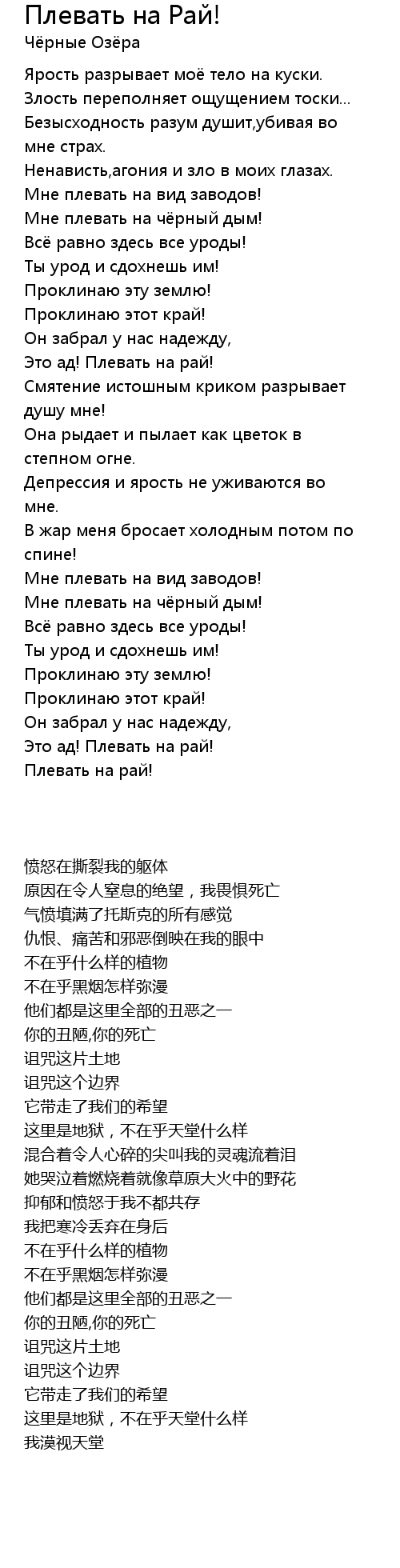 Плевать на Рай!
Чёрные Озёра

Ярость разрывает моё тело на куски.
Злость переполняет ощущением тоски...
Безысходность разум душит,убивая во мне страх.
Ненависть,агония и зло в моих глазах.
Мне плевать на вид заводов!
Мне плевать на чёрный дым!
Всё равно здесь все уроды!
Ты урод и сдохнешь им!
Проклинаю эту землю!
Проклинаю этот край!
Он забрал у нас надежду,
Это ад! Плевать на рай!
Смятение истошным криком разрывает душу мне!
Она рыдает и пылает как цветок в степном огне.
Депрессия и ярость не уживаются во мне.
В жар меня бросает холодным потом по спине!
Мне плевать на вид заводов!
Мне плевать на чёрный дым!
Всё равно здесь все уроды!
Ты урод и сдохнешь им!
Проклинаю эту землю!
Проклинаю этот край!
Он забрал у нас надежду,
Это ад! Плевать на рай!
Плевать на рай!

愤怒在撕裂我的躯体
原因在令人窒息的绝望，我畏惧死亡
气愤填满了托斯克的所有感觉
仇恨、痛苦和邪恶倒映在我的眼中
不在乎什么样的植物
不在乎黑烟怎样弥漫
他们都是这里全部的丑恶之一
你的丑陋,你的死亡
诅咒这片土地
诅咒这个边界
它带走了我们的希望
这里是地狱，不在乎天堂什么样
混合着令人心碎的尖叫我的灵魂流着泪
她哭泣着燃烧着就像草原大火中的野花
抑郁和愤怒于我不都共存
我把寒冷丢弃在身后
不在乎什么样的植物
不在乎黑烟怎样弥漫
他们都是这里全部的丑恶之一
你的丑陋,你的死亡
诅咒这片土地
诅咒这个边界
它带走了我们的希望
这里是地狱，不在乎天堂什么样
我漠视天堂